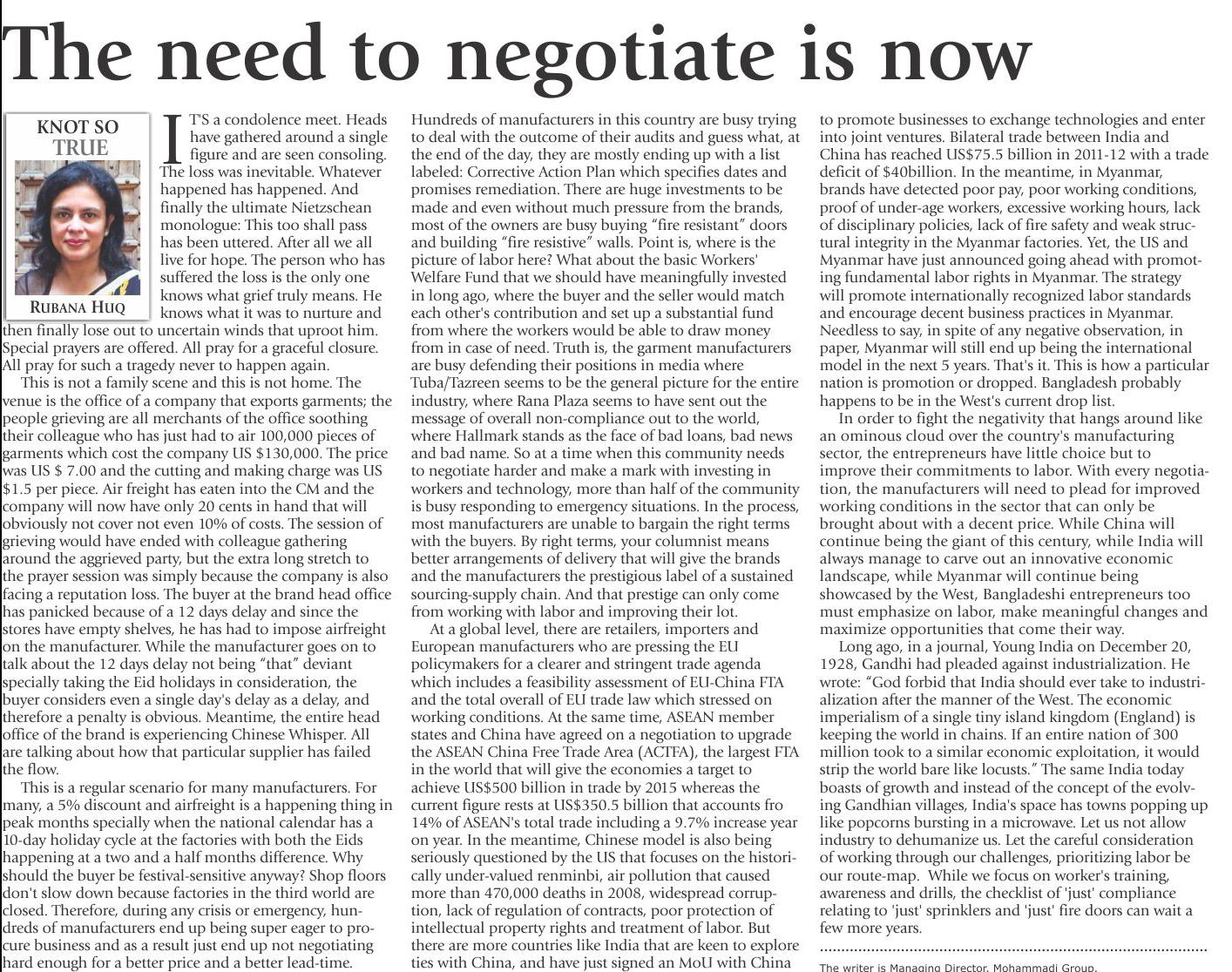 The need to negotiate is now

KNOT SO TRUE

RUBANA HUQ

IT'S a condolence meet. Heads have gathered around a single figure and are seen consoling. The loss was inevitable. Whatever happened has happened. And finally the ultimate Nietzschean monologue: This too shall pass has been uttered. After all we all live for hope. The person who has suffered the loss is the only one knows what grief truly means. He knows what it was to nurture and then finally lose out to uncertain winds that uproot him. Special prayers are offered. All pray for a graceful closure. All pray for such a tragedy never to happen again.

This is not a family scene and this is not home. The venue is the office of a company that exports garments; the people grieving are all merchants of the office soothing their colleague who has just had to air 100,000 pieces of garments which cost the company US $130,000. The price was US $ 7.00 and the cutting and making charge was US $1.5 per piece. Air freight has eaten into the CM and the company will now have only 20 cents in hand that will obviously not cover not even 10% of costs. The session of grieving would have ended with colleague gathering around the aggrieved party, but the extra long stretch to the prayer session was simply because the company is also facing a reputation loss. The buyer at the brand head office has panicked because of a 12 days delay and since the stores have empty shelves, he has had to impose airfreight on the manufacturer. While the manufacturer goes on to talk about the 12 days delay not being "that" deviant specially taking the Eid holidays in consideration, the buyer considers even a single day's delay as a delay, and therefore a penalty is obvious. Meantime, the entire head office of the brand is experiencing Chinese Whisper. All are talking about how that particular supplier has failed the flow.

This is a regular scenario for many manufacturers. For many, a 5% discount and airfreight is a happening thing in peak months specially when the national calendar has a 10-day holiday cycle at the factories with both the Eids happening at a two and a half months difference. Why should the buyer be festival-sensitive anyway? Shop floors don't slow down because factories in the third world are closed. Therefore, during any crisis or emergency, hundreds of manufacturers end up being super eager to procure business and as a result just end up not negotiating hard enough for a better price and a better lead-time.

Hundreds of manufacturers in this country are busy trying to deal with the outcome of their audits and guess what, at the end of the day, they are mostly ending up with a list labeled: Corrective Action Plan which specifies dates and promises remediation. There are huge investments to be made and even without much pressure from the brands, most of the owners are busy buying "fire resistant" doors and building "fire resistive" walls. Point is, where is the picture of labor here? What about the basic Workers' Welfare Fund that we should have meaningfully invested in long ago, where the buyer and the seller would match each other's contribution and set up a substantial fund from where the workers would be able to draw money from in case of need. Truth is, the garment manufacturers are busy defending their positions in media where Tuba/Tazreen seems to be the general picture for the entire industry, where Rana Plaza seems to have sent out the message of overall non-compliance out to the world, where Hallmark stands as the face of bad loans, bad news and bad name. So at a time when this community needs to negotiate harder and make a mark with investing in workers and technology, more than half of the community is busy responding to emergency situations. In the process, most manufacturers are unable to bargain the right terms with the buyers. By right terms, your columnist means better arrangements of delivery that will give the brands and the manufacturers the prestigious label of a sustained sourcing-supply chain. And that prestige can only come from working with labor and improving their lot.

At a global level, there are retailers, importers and European manufacturers who are pressing the EU policymakers for a clearer and stringent trade agenda which includes a feasibility assessment of EU-China FTA and the total overall of EU trade law which stressed on working conditions. At the same time, ASEAN member states and China have agreed on a negotiation to upgrade the ASEAN China Free Trade Area (ACTFA), the largest FTA in the world that will give the economies a target to achieve US$500 billion in trade by 2015 whereas the current figure rests at US$350.5 billion that accounts fro 14% of ASEAN's total trade including a 9.7% increase year on year. In the meantime, Chinese model is also being seriously questioned by the US that focuses on the historically under-valued renminbi, air pollution that caused more than 470,000 deaths in 2008, widespread corruption, lack of regulation of contracts, poor protection of intellectual property rights and treatment of labor. But there are more countries like India that are keen to explore ties with China, and have just signed an MoU with China to promote businesses to exchange technologies and enter into joint ventures. Bilateral trade between India and China has reached US$75.5 billion in 2011-12 with a trade deficit of $40billion. In the meantime, in Myanmar, brands have detected poor pay, poor working conditions, proof of under-age workers, excessive working hours, lack of disciplinary policies, lack of fire safety and weak structural integrity in the Myanmar factories. Yet, the US and Myanmar have just announced going ahead with promoting fundamental labor rights in Myanmar. The strategy will promote internationally recognized labor standards and encourage decent business practices in Myanmar. Needless to say, in spite of any negative observation, in paper, Myanmar will still end up being the international model in the next 5 years. That's it. This is how a particular nation is promotion or dropped. Bangladesh probably happens to be in the West's current drop list.

In order to fight the negativity that hangs around like an ominous cloud over the country's manufacturing sector, the entrepreneurs have little choice but to improve their commitments to labor. With every negotiation, the manufacturers will need to plead for improved working conditions in the sector that can only be brought about with a decent price. While China will continue being the giant of this century, while India will always manage to carve out an innovative economic landscape, while Myanmar will continue being showcased by the West, Bangladeshi entrepreneurs too must emphasize on labor, make meaningful changes and maximize opportunities that come their way.

Long ago, in a journal, Young India on December 20, 1928, Gandhi had pleaded against industrialization. He wrote: "God forbid that India should ever take to industrialization after the manner of the West. The economic imperialism of a single tiny island kingdom (England) is keeping the world in chains. If an entire nation of 300 million took to a similar economic exploitation, it would strip the world bare like locusts." The same India today boasts of growth and instead of the concept of the evolving Gandhian villages, India's space has towns popping up like popcorns bursting in a microwave. Let us not allow industry to dehumanize us. Let the careful consideration of working through our challenges, prioritizing labor be our route-map. While we focus on worker's training, awareness and drills, the checklist of 'just' compliance relating to 'just' sprinklers and 'just' fire doors can wait a few more years.

The writer is Managing Director, Mohammadi Group.